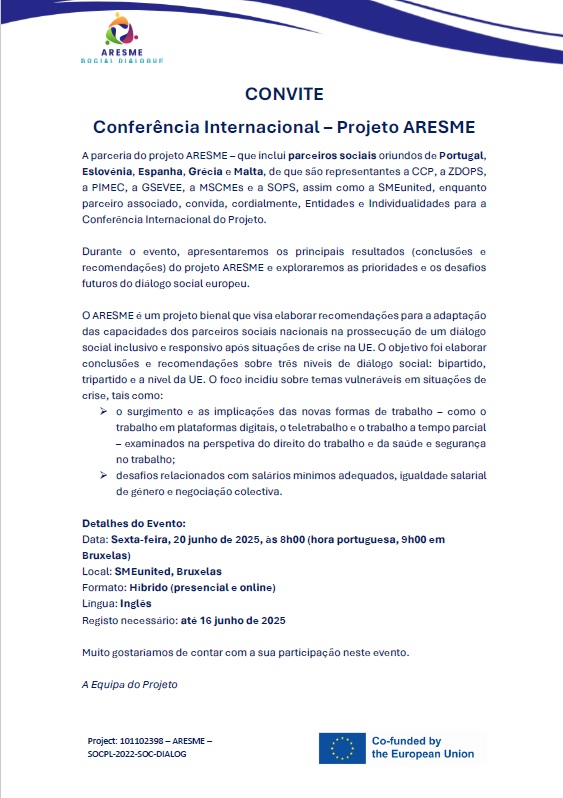 ARESME
SOCIAL DIALOGUE

CONVITE

Conferência Internacional – Projeto ARESME

A parceria do projeto ARESME – que inclui parceiros sociais oriundos de Portugal, Eslovénia, Espanha, Grécia e Malta, de que são representantes a CCP, a ZDOPS, a PIMEC, a GSEVEE, a MSCMEs e a SOPS, assim como a SMEunited, enquanto parceiro associado, convida, cordialmente, Entidades e Individualidades para a Conferência Internacional do Projeto.

Durante o evento, apresentaremos os principais resultados (conclusões e recomendações) do projeto ARESME e exploraremos as prioridades e os desafios futuros do diálogo social europeu.

O ARESME é um projeto bienal que visa elaborar recomendações para a adaptação das capacidades dos parceiros sociais nacionais na prossecução de um diálogo social inclusivo e responsivo após situações de crise na UE. O objetivo foi elaborar conclusões e recomendações sobre três níveis de diálogo social: bipartido, tripartido e a nível da UE. O foco incidiu sobre temas vulneráveis em situações de crise, tais como:
➢ o surgimento e as implicações das novas formas de trabalho – como o trabalho em plataformas digitais, o teletrabalho e o trabalho a tempo parcial – examinados na perspetiva do direito do trabalho e da saúde e segurança no trabalho;
➢ desafios relacionados com salários mínimos adequados, igualdade salarial de género e negociação colectiva.

Detalhes do Evento:
Data: Sexta-feira, 20 junho de 2025, às 8h00 (hora portuguesa, 9h00 em Bruxelas)
Local: SMEunited, Bruxelas
Formato: Híbrido (presencial e online)
Língua: Inglês
Registo necessário: até 16 junho de 2025

Muito gostaríamos de contar com a sua participação neste evento.

A Equipa do Projeto

Project: 101102398 – ARESME – SOCPL-2022-SOC-DIALOG

Co-funded by the European Union